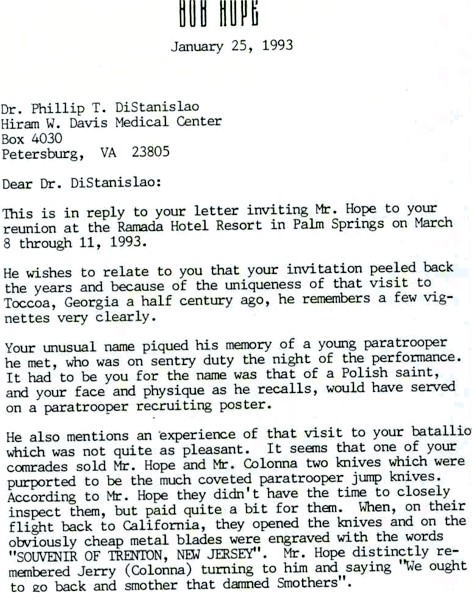 BOB HOPE

January 25, 1993

Dr. Phillip T. DiStanislao
Hiram W. Davis Medical Center
Box 4030
Petersburg, VA 23805

Dear Dr. DiStanislao:

This is in reply to your letter inviting Mr. Hope to your reunion at the Ramada Hotel Resort in Palm Springs on March 8 through 11, 1993.

He wishes to relate to you that your invitation peeled back the years and because of the uniqueness of that visit to Toccoa, Georgia a half century ago, he remembers a few vignettes very clearly.

Your unusual name piqued his memory of a young paratrooper he met, who was on sentry duty the night of the performance. It had to be you for the name was that of a Polish saint, and your face and physique as he recalls, would have served on a paratrooper recruiting poster.

He also mentions an experience of that visit to your batallio which was not quite as pleasant. It seems that one of your comrades sold Mr. Hope and Mr. Colonna two knives which were purported to be the much coveted paratrooper jump knives. According to Mr. Hope they didn't have the time to closely inspect them, but paid quite a bit for them. When, on their flight back to California, they opened the knives and on the obviously cheap metal blades were engraved with the words "SOUVENIR OF TRENTON, NEW JERSEY". Mr. Hope distinctly remembered Jerry (Colonna) turning to him and saying "We ought to go back and smother that damned Smothers".